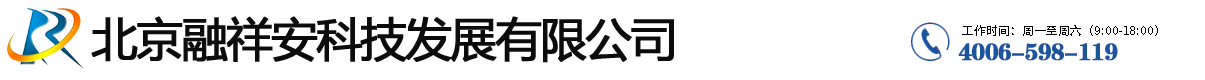 北京融祥安科技发展有限公司

工作时间：周一至周六（9:00-18:00）
4006-598-119